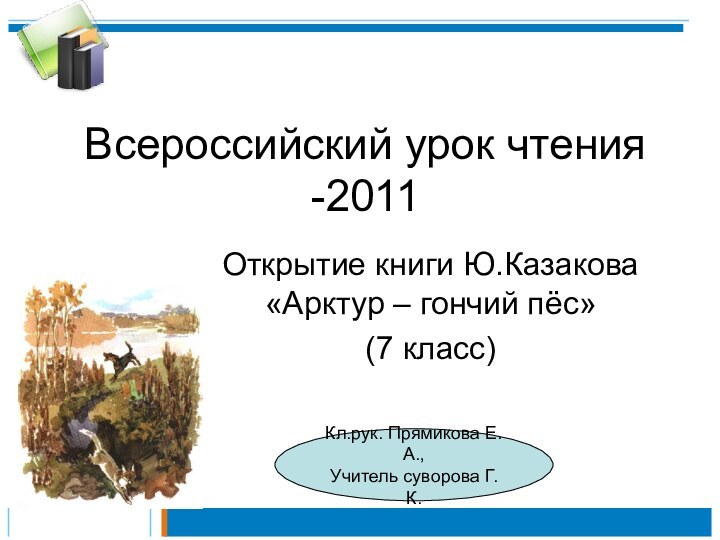 Всероссийский урок чтения -2011

Открытие книги Ю.Казакова «Арктур – гончий пёс»
(7 класс)

Кл.рук. Прямикова Е. А.,
Учитель суворова Г. К.